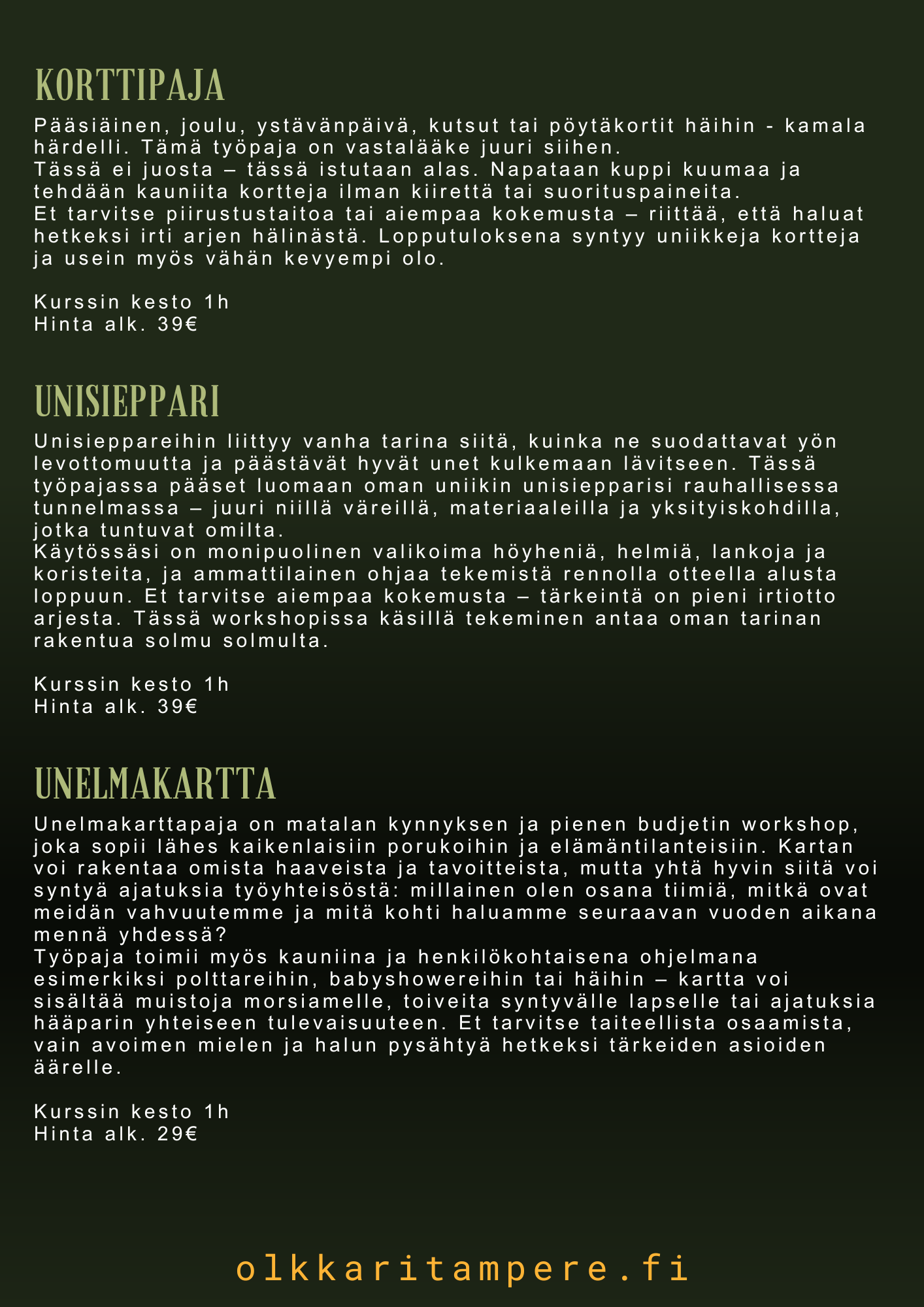 KORTTIPAJA

Pääsiäinen, joulu, ystävänpäivä, kutsut tai pöytäkortit häihin - kamala härdelli. Tämä työpaja on vastalääke juuri siihen.
Tässä ei juosta – tässä istutaan alas. Napataan kuppi kuumaa ja tehdään kauniita kortteja ilman kiirettä tai suorituspaineita.
Et tarvitse piirustustaitoa tai aiempaa kokemusta – riittää, että haluat hetkeksi irti arjen hälinästä. Lopputuloksena syntyy uniikkeja kortteja ja usein myös vähän kevyempi olo.

Kurssin kesto 1h
Hinta alk. 39€

UNISIEPPARI

Unisieppareihin liittyy vanha tarina siitä, kuinka ne suodattavat yön levottomuutta ja päästävät hyvät unet kulkemaan lävitseen. Tässä työpajassa pääset luomaan oman uniikin unisiepparisi rauhallisessa tunnelmassa – juuri niillä väreillä, materiaaleilla ja yksityiskohdilla, jotka tuntuvat omilta.
Käytössäsi on monipuolinen valikoima höyheniä, helmiä, lankoja ja koristeita, ja ammattilainen ohjaa tekemistä rennolla otteella alusta loppuun. Et tarvitse aiempaa kokemusta – tärkeintä on pieni irtiotto arjesta. Tässä workshopissa käsillä tekeminen antaa oman tarinan rakentua solmu solmulta.

Kurssin kesto 1h
Hinta alk. 39€

UNELMAKARTTA

Unelmakarttapaja on matalan kynnyksen ja pienen budjetin workshop, joka sopii lähes kaikenlaisiin porukoihin ja elämäntilanteisiin. Kartan voi rakentaa omista haaveista ja tavoitteista, mutta yhtä hyvin siitä voi syntyä ajatuksia työyhteisöstä: millainen olen osana tiimiä, mitkä ovat meidän vahvuutemme ja mitä kohti haluamme seuraavan vuoden aikana mennä yhdessä?
Työpaja toimii myös kauniina ja henkilökohtaisena ohjelmana esimerkiksi polttareihin, babyshowereihin tai häihin – kartta voi sisältää muistoja morsiamelle, toiveita syntyvälle lapselle tai ajatuksia hääparin yhteiseen tulevaisuuteen. Et tarvitse taiteellista osaamista, vain avoimen mielen ja halun pysähtyä hetkeksi tärkeiden asioiden äärelle.

Kurssin kesto 1h
Hinta alk. 29€

olkkaritampere.fi